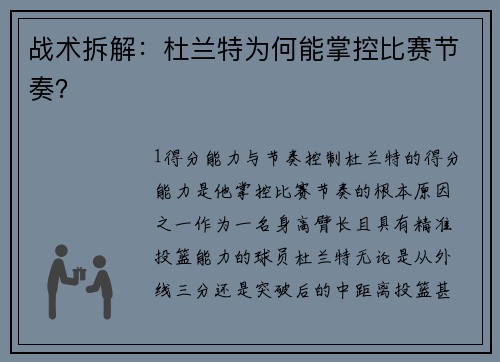 战术拆解：杜兰特为何能掌控比赛节奏?

1得分能力与节奏控制杜兰特的得分能力是他掌控比赛节奏的根本原因之一作为一名身高臂长且具有精准投篮能力的球员杜兰特无论是从外线三分还是突破后的中距离投篮甚